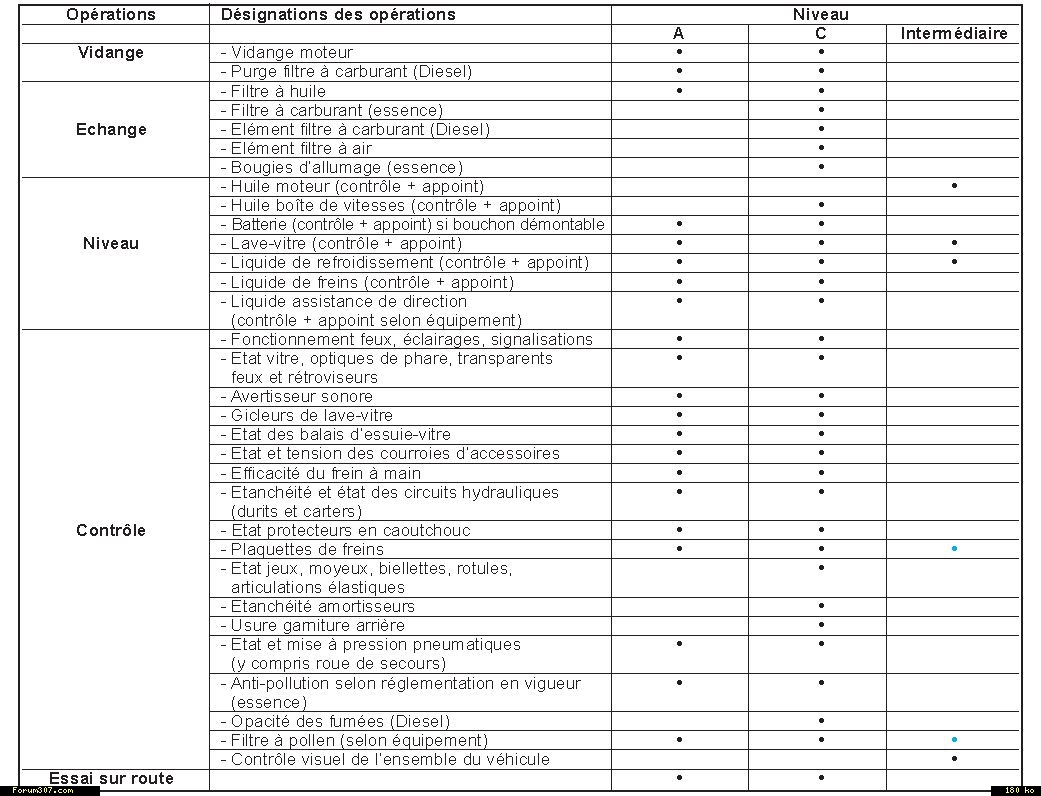 | Opérations | Désignations des opérations | Niveau | | |
|---|---|---|---|---|
| | | A | C | Intermédiaire |
| Vidange | - Vidange moteur | • | • | |
| | - Purge filtre à carburant (Diesel) | • | • | |
| Echange | - Filtre à huile | • | • | |
| | - Filtre à carburant (essence) | | • | |
| | - Elément filtre à carburant (Diesel) | | • | |
| | - Elément filtre à air | | • | |
| | - Bougies d'allumage (essence) | | • | |
| Niveau | - Huile moteur (contrôle + appoint) | | | • |
| | - Huile boîte de vitesses (contrôle + appoint) | | • | |
| | - Batterie (contrôle + appoint) si bouchon démontable | • | • | |
| | - Lave-vitre (contrôle + appoint) | • | • | • |
| | - Liquide de refroidissement (contrôle + appoint) | • | • | • |
| | - Liquide de freins (contrôle + appoint) | • | • | |
| | - Liquide assistance de direction (contrôle + appoint selon équipement) | • | • | |
| Contrôle | - Fonctionnement feux, éclairages, signalisations | • | • | |
| | - Etat vitre, optiques de phare, transparents feux et rétroviseurs | • | • | |
| | - Avertisseur sonore | • | • | |
| | - Gicleurs de lave-vitre | • | • | |
| | - Etat des balais d'essuie-vitre | • | • | |
| | - Etat et tension des courroies d'accessoires | • | • | |
| | - Efficacité du frein à main | • | • | |
| | - Etanchéité et état des circuits hydrauliques (durits et carters) | • | • | |
| | - Etat protecteurs en caoutchouc | • | • | |
| | - Plaquettes de freins | • | • | • |
| | - Etat jeux, moyeux, biellettes, rotules, articulations élastiques | | • | |
| | - Etanchéité amortisseurs | | • | |
| | - Usure garniture arrière | | • | |
| | - Etat et mise à pression pneumatiques (y compris roue de secours) | • | • | |
| | - Anti-pollution selon réglementation en vigueur (essence) | • | • | |
| | - Opacité des fumées (Diesel) | | • | |
| | - Filtre à pollen (selon équipement) | • | • | • |
| | - Contrôle visuel de l'ensemble du véhicule | | | • |
| Essai sur route | | • | • | |

Forum307.com
180 ko